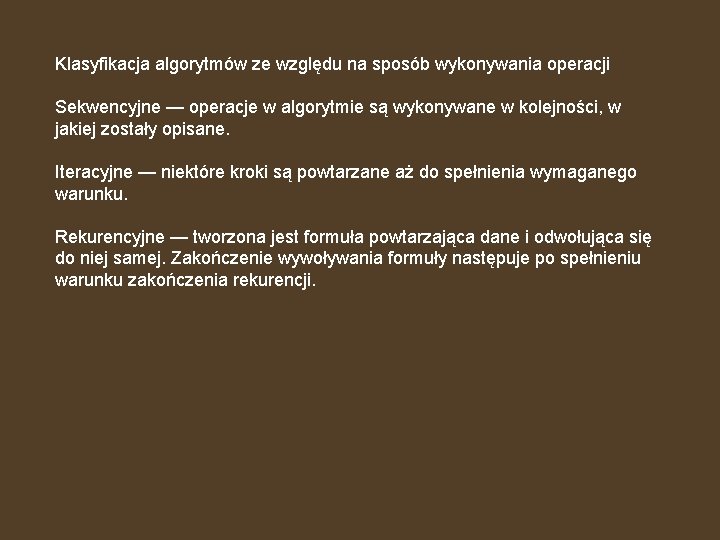 Klasyfikacja algorytmów ze względu na sposób wykonywania operacji

Sekwencyjne — operacje w algorytmie są wykonywane w kolejności, w jakiej zostały opisane.

Iteracyjne — niektóre kroki są powtarzane aż do spełnienia wymaganego warunku.

Rekurencyjne — tworzona jest formuła powtarzająca dane i odwołująca się do niej samej. Zakończenie wywoływania formuły następuje po spełnieniu warunku zakończenia rekurencji.